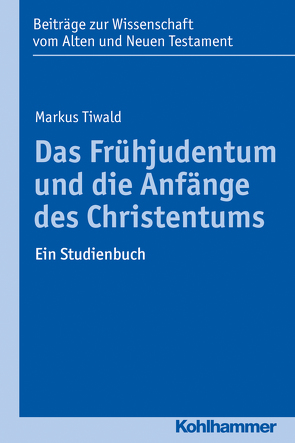 Beiträge zur Wissenschaft vom Alten und Neuen Testament

Markus Tiwald

Das Frühjudentum und die Anfänge des Christentums

Ein Studienbuch

Kohlhammer